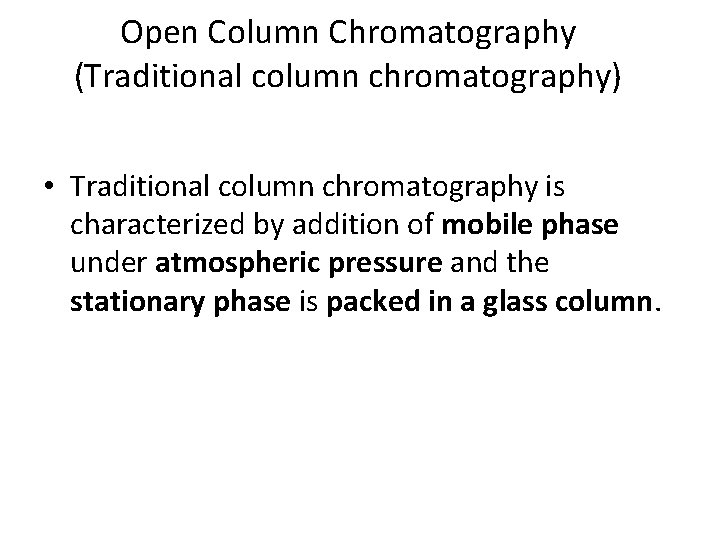 Open Column Chromatography
(Traditional column chromatography)

• Traditional column chromatography is characterized by addition of mobile phase under atmospheric pressure and the stationary phase is packed in a glass column.